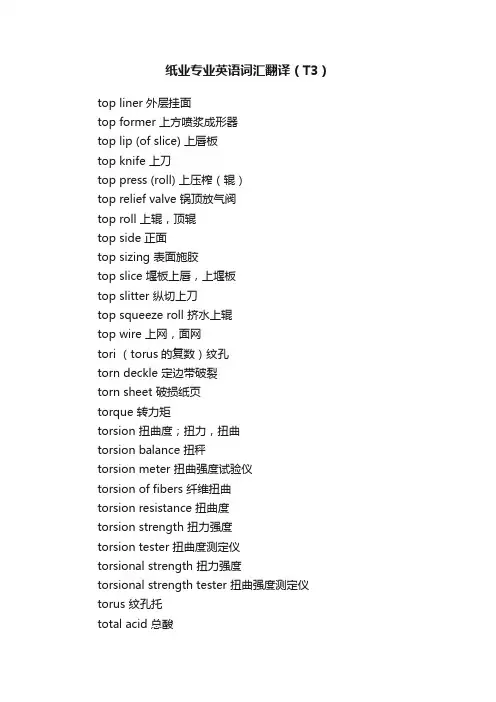 纸业专业英语词汇翻译（T3）

top liner 外层挂面
top former 上方喷浆成形器
top lip (of slice) 上唇板
top knife 上刀
top press (roll) 上压榨（辊）
top relief valve 锅顶放气阀
top roll 上辊，顶辊
top side 正面
top sizing 表面施胶
top slice 堰板上唇，上堰板
top slitter 纵切上刀
top squeeze roll 挤水上辊
top wire 上网，面网
tori （torus 的复数）纹孔
torn deckle 定边带破裂
torn sheet 破损纸页
torque 转力矩
torsion 扭曲度；扭力，扭曲
torsion balance 扭秤
torsion meter 扭曲强度试验仪
torsion of fibers 纤维扭曲
torsion resistance 扭曲度
torsion strength 扭力强度
torsion tester 扭曲度测定仪
torsional strength 扭力强度
torsional strength tester 扭曲强度测定仪
torus 纹孔托
total acid 总酸